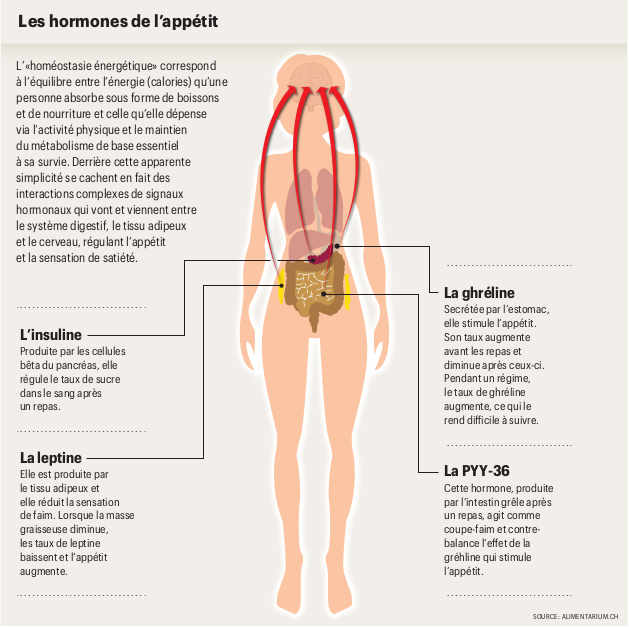 Les hormones de l'appétit

L'«homéostasie énergétique» correspond à l'équilibre entre l'énergie (calories) qu'une personne absorbe sous forme de boissons et de nourriture et celle qu'elle dépense via l'activité physique et le maintien du métabolisme de base essentiel à sa survie. Derrière cette apparente simplicité se cachent en fait des interactions complexes de signaux hormonaux qui vont et viennent entre le système digestif, le tissu adipeux et le cerveau, régulant l'appétit et la sensation de satiété.

L'insuline
Produite par les cellules bêta du pancréas, elle régule le taux de sucre dans le sang après un repas.

La leptine
Elle est produite par le tissu adipeux et elle réduit la sensation de faim. Lorsque la masse graisseuse diminue, les taux de leptine baissent et l'appétit augmente.

La ghréline
Secrétée par l'estomac, elle stimule l'appétit. Son taux augmente avant les repas et diminue après ceux-ci. Pendant un régime, le taux de ghréline augmente, ce qui le rend difficile à suivre.

La PYY-36
Cette hormone, produite par l'intestin grêle après un repas, agit comme coupe-faim et contre-balance l'effet de la gréhline qui stimule l'appétit.

SOURCE: ALIMENTARIUM.CH